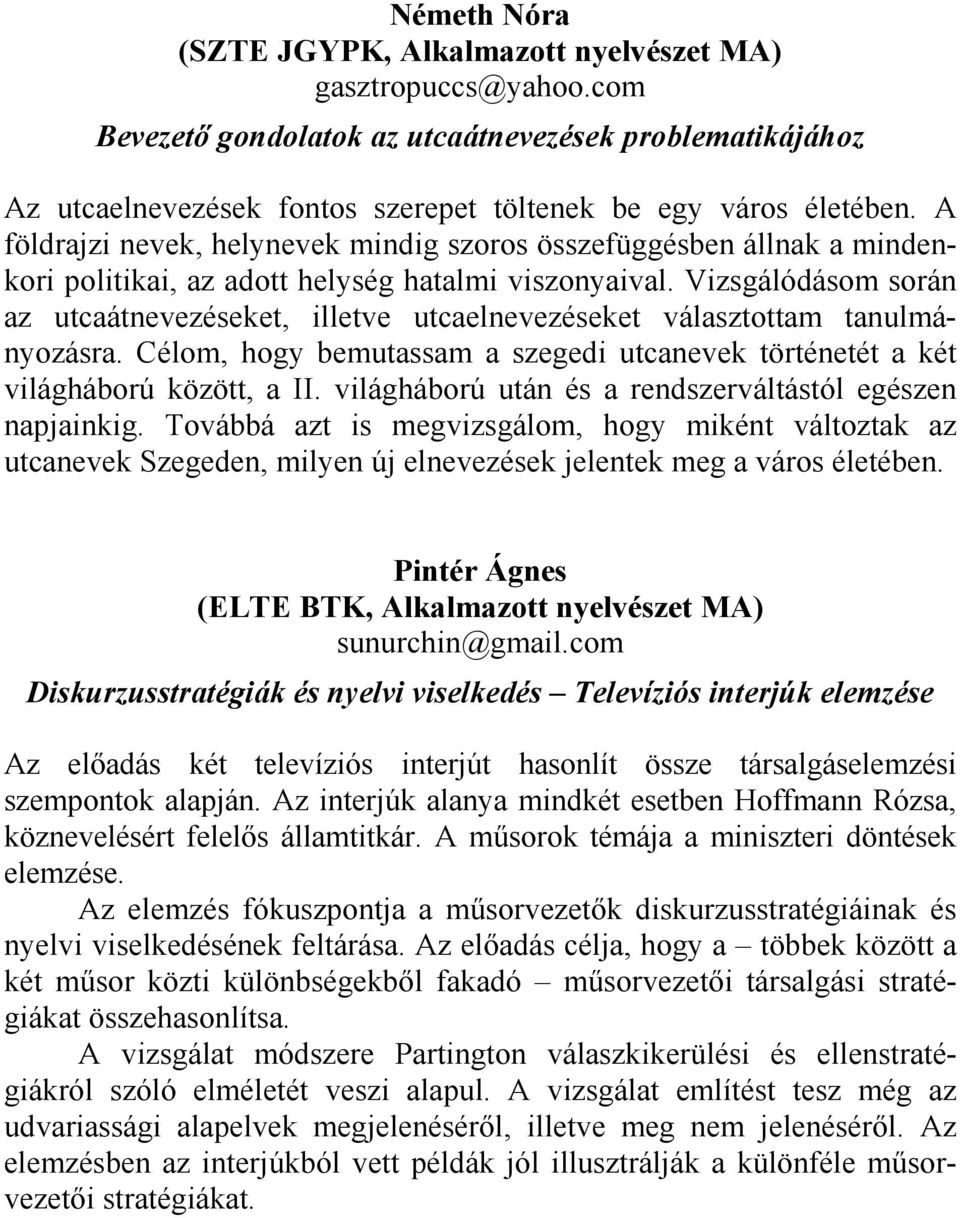 Németh Nóra
(SZTE JGYPK, Alkalmazott nyelvészet MA)
gasztropuccs@yahoo.com

Bevezető gondolatok az utcaátnevezések problematikájához

Az utcaelnevezések fontos szerepet töltenek be egy város életében. A földrajzi nevek, helynevek mindig szoros összefüggésben állnak a mindenkori politikai, az adott helység hatalmi viszonyaival. Vizsgálódásom során az utcaátnevezéseket, illetve utcaelnevezéseket választottam tanulmányozásra. Célom, hogy bemutassam a szegedi utcanevek történetét a két világháború között, a II. világháború után és a rendszerváltástól egészen napjainkig. Továbbá azt is megvizsgálom, hogy miként változtak az utcanevek Szegeden, milyen új elnevezések jelentek meg a város életében.

Pintér Ágnes
(ELTE BTK, Alkalmazott nyelvészet MA)
sunurchin@gmail.com

Diskurzusstratégiák és nyelvi viselkedés – Televíziós interjúk elemzése

Az előadás két televíziós interjút hasonlít össze társalgáselemzési szempontok alapján. Az interjúk alanya mindkét esetben Hoffmann Rózsa, köznevelésért felelős államtitkár. A műsorok témája a miniszteri döntések elemzése.

Az elemzés fókuszpontja a műsorvezetők diskurzusstratégiáinak és nyelvi viselkedésének feltárása. Az előadás célja, hogy a – többek között a két műsor közti különbségekből fakadó – műsorvezetői társalgási stratégiákat összehasonlítsa.

A vizsgálat módszere Partington válaszkikerülési és ellenstratégiákról szóló elméletét veszi alapul. A vizsgálat említést tesz még az udvariassági alapelvek megjelenéséről, illetve meg nem jelenéséről. Az elemzésben az interjúkból vett példák jól illusztrálják a különféle műsorvezetői stratégiákat.